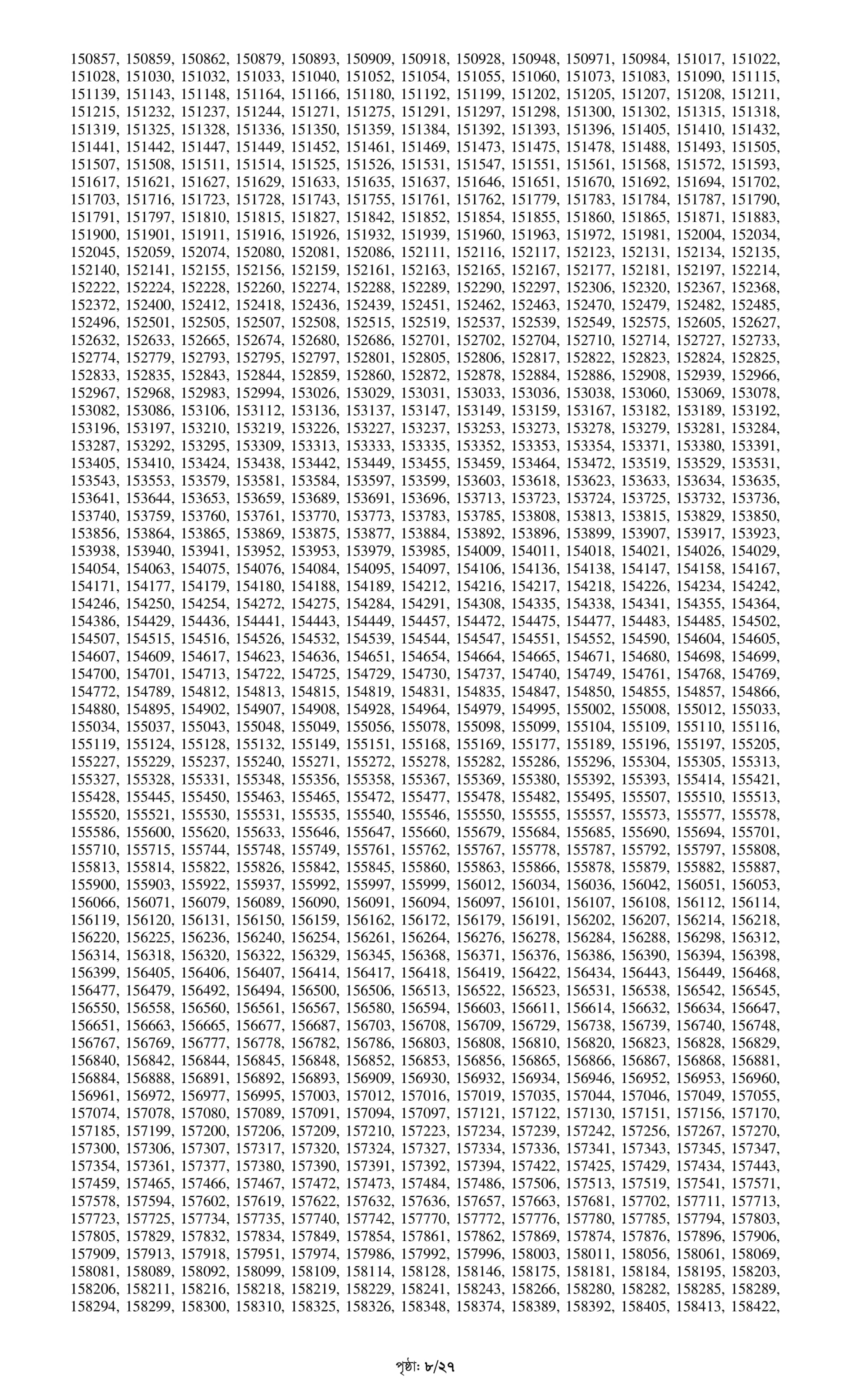 150857, 150859, 150862, 150879, 150893, 150909, 150918, 150928, 150948, 150971, 150984, 151017, 151022, 151028, 151030, 151032, 151033, 151040, 151052, 151054, 151055, 151060, 151073, 151083, 151090, 151115, 151139, 151143, 151148, 151164, 151166, 151180, 151192, 151199, 151202, 151205, 151207, 151208, 151211, 151215, 151232, 151237, 151244, 151271, 151275, 151291, 151297, 151298, 151300, 151302, 151315, 151318, 151319, 151325, 151328, 151336, 151350, 151359, 151384, 151392, 151393, 151396, 151405, 151410, 151432, 151441, 151442, 151447, 151449, 151452, 151461, 151469, 151473, 151475, 151478, 151488, 151493, 151505, 151507, 151508, 151511, 151514, 151525, 151526, 151531, 151547, 151551, 151561, 151568, 151572, 151593, 151617, 151621, 151627, 151629, 151633, 151635, 151637, 151646, 151651, 151670, 151692, 151694, 151702, 151703, 151716, 151723, 151728, 151743, 151755, 151761, 151762, 151779, 151783, 151784, 151787, 151790, 151791, 151797, 151810, 151815, 151827, 151842, 151852, 151854, 151855, 151860, 151865, 151871, 151883, 151900, 151901, 151911, 151916, 151926, 151932, 151939, 151960, 151963, 151972, 151981, 152004, 152034, 152045, 152059, 152074, 152080, 152081, 152086, 152111, 152116, 152117, 152123, 152131, 152134, 152135, 152140, 152141, 152155, 152156, 152159, 152161, 152163, 152165, 152167, 152177, 152181, 152197, 152214, 152222, 152224, 152228, 152260, 152274, 152288, 152289, 152290, 152297, 152306, 152320, 152367, 152368, 152372, 152400, 152412, 152418, 152436, 152439, 152451, 152462, 152463, 152470, 152479, 152482, 152485, 152496, 152501, 152505, 152507, 152508, 152515, 152519, 152537, 152539, 152549, 152575, 152605, 152627, 152632, 152633, 152665, 152674, 152680, 152686, 152701, 152702, 152704, 152710, 152714, 152727, 152733, 152774, 152779, 152793, 152795, 152797, 152801, 152805, 152806, 152817, 152822, 152823, 152824, 152825, 152833, 152835, 152843, 152844, 152859, 152860, 152872, 152878, 152884, 152886, 152908, 152939, 152966, 152967, 152968, 152983, 152994, 153026, 153029, 153031, 153033, 153036, 153038, 153060, 153069, 153078, 153082, 153086, 153106, 153112, 153136, 153137, 153147, 153149, 153159, 153167, 153182, 153189, 153192, 153196, 153197, 153210, 153219, 153226, 153227, 153237, 153253, 153273, 153278, 153279, 153281, 153284, 153287, 153292, 153295, 153309, 153313, 153333, 153335, 153352, 153353, 153354, 153371, 153380, 153391, 153405, 153410, 153424, 153438, 153442, 153449, 153455, 153459, 153464, 153472, 153519, 153529, 153531, 153543, 153553, 153579, 153581, 153584, 153597, 153599, 153603, 153618, 153623, 153633, 153634, 153635, 153641, 153644, 153653, 153659, 153689, 153691, 153696, 153713, 153723, 153724, 153725, 153732, 153736, 153740, 153759, 153760, 153761, 153770, 153773, 153783, 153785, 153808, 153813, 153815, 153829, 153850, 153856, 153864, 153865, 153869, 153875, 153877, 153884, 153892, 153896, 153899, 153907, 153917, 153923, 153938, 153940, 153941, 153952, 153953, 153979, 153985, 154009, 154011, 154018, 154021, 154026, 154029, 154054, 154063, 154075, 154076, 154084, 154095, 154097, 154106, 154136, 154138, 154147, 154158, 154167, 154171, 154177, 154179, 154180, 154188, 154189, 154212, 154216, 154217, 154218, 154226, 154234, 154242, 154246, 154250, 154254, 154272, 154275, 154284, 154291, 154308, 154335, 154338, 154341, 154355, 154364, 154386, 154429, 154436, 154441, 154443, 154449, 154457, 154472, 154475, 154477, 154483, 154485, 154502, 154507, 154515, 154516, 154526, 154532, 154539, 154544, 154547, 154551, 154552, 154590, 154604, 154605, 154607, 154609, 154617, 154623, 154636, 154651, 154654, 154664, 154665, 154671, 154680, 154698, 154699, 154700, 154701, 154713, 154722, 154725, 154729, 154730, 154737, 154740, 154749, 154761, 154768, 154769, 154772, 154789, 154812, 154813, 154815, 154819, 154831, 154835, 154847, 154850, 154855, 154857, 154866, 154880, 154895, 154902, 154907, 154908, 154928, 154964, 154979, 154995, 155002, 155008, 155012, 155033, 155034, 155037, 155043, 155048, 155049, 155056, 155078, 155098, 155099, 155104, 155109, 155110, 155116, 155119, 155124, 155128, 155132, 155149, 155151, 155168, 155169, 155177, 155189, 155196, 155197, 155205, 155227, 155229, 155237, 155240, 155271, 155272, 155278, 155282, 155286, 155296, 155304, 155305, 155313, 155327, 155328, 155331, 155348, 155356, 155358, 155367, 155369, 155380, 155392, 155393, 155414, 155421, 155428, 155445, 155450, 155463, 155465, 155472, 155477, 155478, 155482, 155495, 155507, 155510, 155513, 155520, 155521, 155530, 155531, 155535, 155540, 155546, 155550, 155555, 155557, 155573, 155577, 155578, 155586, 155600, 155620, 155633, 155646, 155647, 155660, 155679, 155684, 155685, 155690, 155694, 155701, 155710, 155715, 155744, 155748, 155749, 155761, 155762, 155767, 155778, 155787, 155792, 155797, 155808, 155813, 155814, 155822, 155826, 155842, 155845, 155860, 155863, 155866, 155878, 155879, 155882, 155887, 155900, 155903, 155922, 155937, 155992, 155997, 155999, 156012, 156034, 156036, 156042, 156051, 156053, 156066, 156071, 156079, 156089, 156090, 156091, 156094, 156097, 156101, 156107, 156108, 156112, 156114, 156119, 156120, 156131, 156150, 156159, 156162, 156172, 156179, 156191, 156202, 156207, 156214, 156218, 156220, 156225, 156236, 156240, 156254, 156261, 156264, 156276, 156278, 156284, 156288, 156298, 156312, 156314, 156318, 156320, 156322, 156329, 156345, 156368, 156371, 156376, 156386, 156390, 156394, 156398, 156399, 156405, 156406, 156407, 156414, 156417, 156418, 156419, 156422, 156434, 156443, 156449, 156468, 156477, 156479, 156492, 156494, 156500, 156506, 156513, 156522, 156523, 156531, 156538, 156542, 156545, 156550, 156558, 156560, 156561, 156567, 156580, 156594, 156603, 156611, 156614, 156632, 156634, 156647, 156651, 156663, 156665, 156677, 156687, 156703, 156708, 156709, 156729, 156738, 156739, 156740, 156748, 156767, 156769, 156777, 156778, 156782, 156786, 156803, 156808, 156810, 156820, 156823, 156828, 156829, 156840, 156842, 156844, 156845, 156848, 156852, 156853, 156856, 156865, 156866, 156867, 156868, 156881, 156884, 156888, 156891, 156892, 156893, 156909, 156930, 156932, 156934, 156946, 156952, 156953, 156960, 156961, 156972, 156977, 156995, 157003, 157012, 157016, 157019, 157035, 157044, 157046, 157049, 157055, 157074, 157078, 157080, 157089, 157091, 157094, 157097, 157121, 157122, 157130, 157151, 157156, 157170, 157185, 157199, 157200, 157206, 157209, 157210, 157223, 157234, 157239, 157242, 157256, 157267, 157270, 157300, 157306, 157307, 157317, 157320, 157324, 157327, 157334, 157336, 157341, 157343, 157345, 157347, 157354, 157361, 157377, 157380, 157390, 157391, 157392, 157394, 157422, 157425, 157429, 157434, 157443, 157459, 157465, 157466, 157467, 157472, 157473, 157484, 157486, 157506, 157513, 157519, 157541, 157571, 157578, 157594, 157602, 157619, 157622, 157632, 157636, 157657, 157663, 157681, 157702, 157711, 157713, 157723, 157725, 157734, 157735, 157740, 157742, 157770, 157772, 157776, 157780, 157785, 157794, 157803, 157805, 157829, 157832, 157834, 157849, 157854, 157861, 157862, 157869, 157874, 157876, 157896, 157906, 157909, 157913, 157918, 157951, 157974, 157986, 157992, 157996, 158003, 158011, 158056, 158061, 158069, 158081, 158089, 158092, 158099, 158109, 158114, 158128, 158146, 158175, 158181, 158184, 158195, 158203, 158206, 158211, 158216, 158218, 158219, 158229, 158241, 158243, 158266, 158280, 158282, 158285, 158289, 158294, 158299, 158300, 158310, 158325, 158326, 158348, 158374, 158389, 158392, 158405, 158413, 158422,

পৃষ্ঠা: ৮/২৭